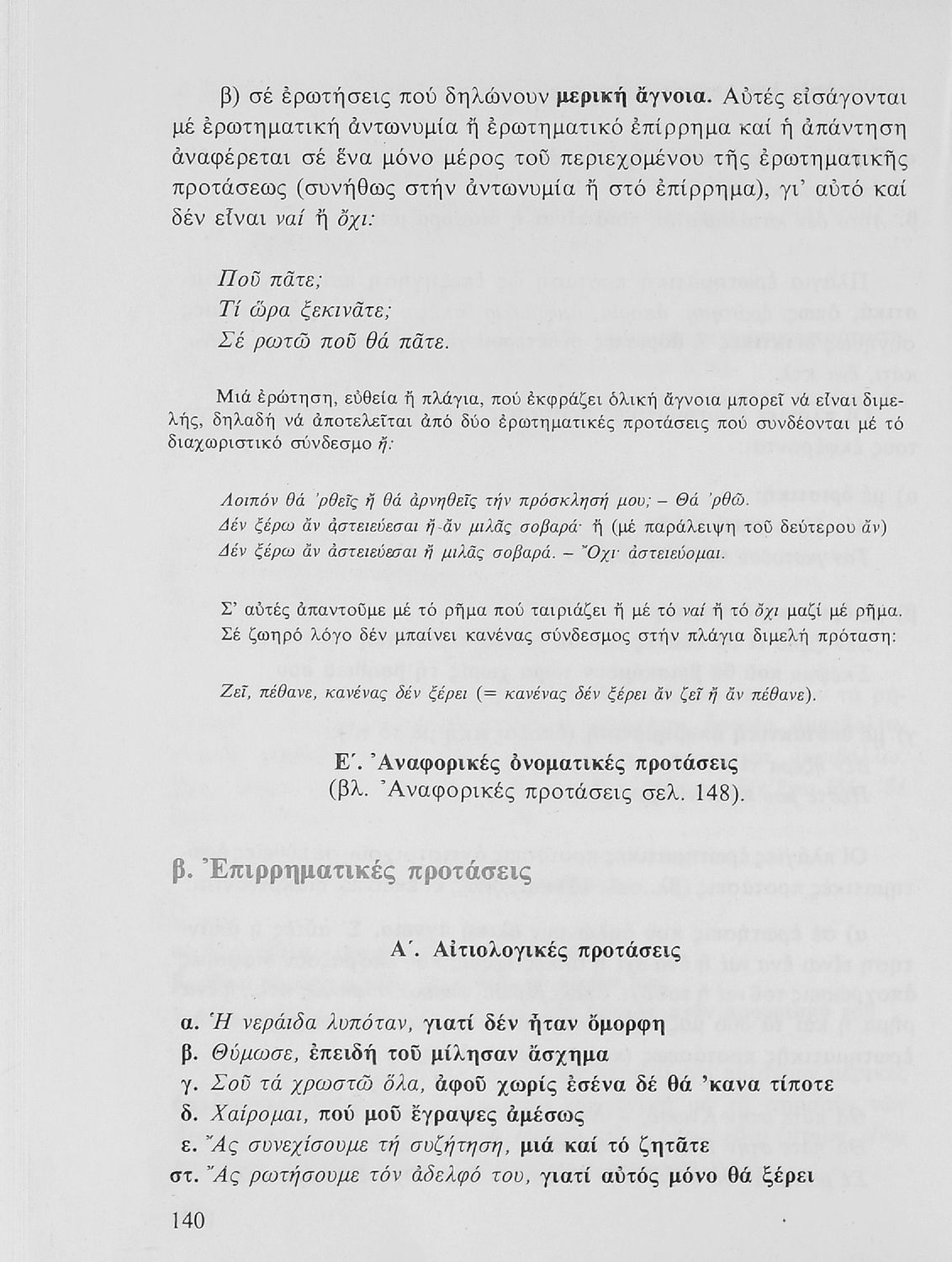 β) σέ ἐρωτήσεις πού δηλώνουν μερική ἄγνοια. Αὐτές εἰσάγονται μέ ἐρωτηματική ἀντωνυμία ἤ ἐρωτηματικό ἐπίρρημα καί ἡ ἀπάντηση ἀναφέρεται σέ ἕνα μόνο μέρος τοῦ περιεχομένου τῆς ἐρωτηματικῆς προτάσεως (συνήθως στήν ἀντωνυμία ἤ στό ἐπίρρημα), γι' αὐτό καί δέν εἶναι ναί ἤ ὄχι:

Ποῦ πᾶτε;
Τί ὥρα ξεκινᾶτε;
Σέ ρωτῶ ποῦ θά πᾶτε.

Μιά ἐρώτηση, εὐθεία ἤ πλάγια, πού ἐκφράζει ὁλική ἄγνοια μπορεῖ νά εἶναι διμελής, δηλαδή νά ἀποτελεῖται ἀπό δύο ἐρωτηματικές προτάσεις πού συνδέονται μέ τό διαχωριστικό σύνδεσμο ἤ:

Λοιπόν θά 'ρθεῖς ἤ θά ἀρνηθεῖς τήν πρόσκλησή μου; – Θά 'ρθῶ.
Δέν ξέρω ἄν ἀστειεύεσαι ἤ-ἄν μιλᾶς σοβαρά· ἤ (μέ παράλειψη τοῦ δεύτερου ἄν)
Δέν ξέρω ἄν ἀστειεύεσαι ἤ μιλᾶς σοβαρά. – Ὄχι· ἀστειεύομαι.

Σ' αὐτές ἀπαντοῦμε μέ τό ρῆμα πού ταιριάζει ἤ μέ τό ναί ἤ τό ὄχι μαζί μέ ρῆμα.
Σέ ζωηρό λόγο δέν μπαίνει κανένας σύνδεσμος στήν πλάγια διμελή πρόταση:

Ζεῖ, πέθανε, κανένας δέν ξέρει (= κανένας δέν ξέρει ἄν ζεῖ ἤ ἄν πέθανε).

Ε΄. Ἀναφορικές ὀνοματικές προτάσεις
(βλ. Ἀναφορικές προτάσεις σελ. 148).

β. Ἐπιρρηματικές προτάσεις

Α΄. Αἰτιολογικές προτάσεις

α. Ἡ νεράιδα λυπόταν, γιατί δέν ἦταν ὄμορφη
β. Θύμωσε, ἐπειδή τοῦ μίλησαν ἄσχημα
γ. Σοῦ τά χρωστῶ ὅλα, ἀφοῦ χωρίς ἐσένα δέ θά 'κανα τίποτε
δ. Χαίρομαι, πού μοῦ ἔγραψες ἀμέσως
ε. Ἄς συνεχίσουμε τή συζήτηση, μιά καί τό ζητᾶτε
στ. Ἄς ρωτήσουμε τόν ἀδελφό του, γιατί αὐτός μόνο θά ξέρει

140